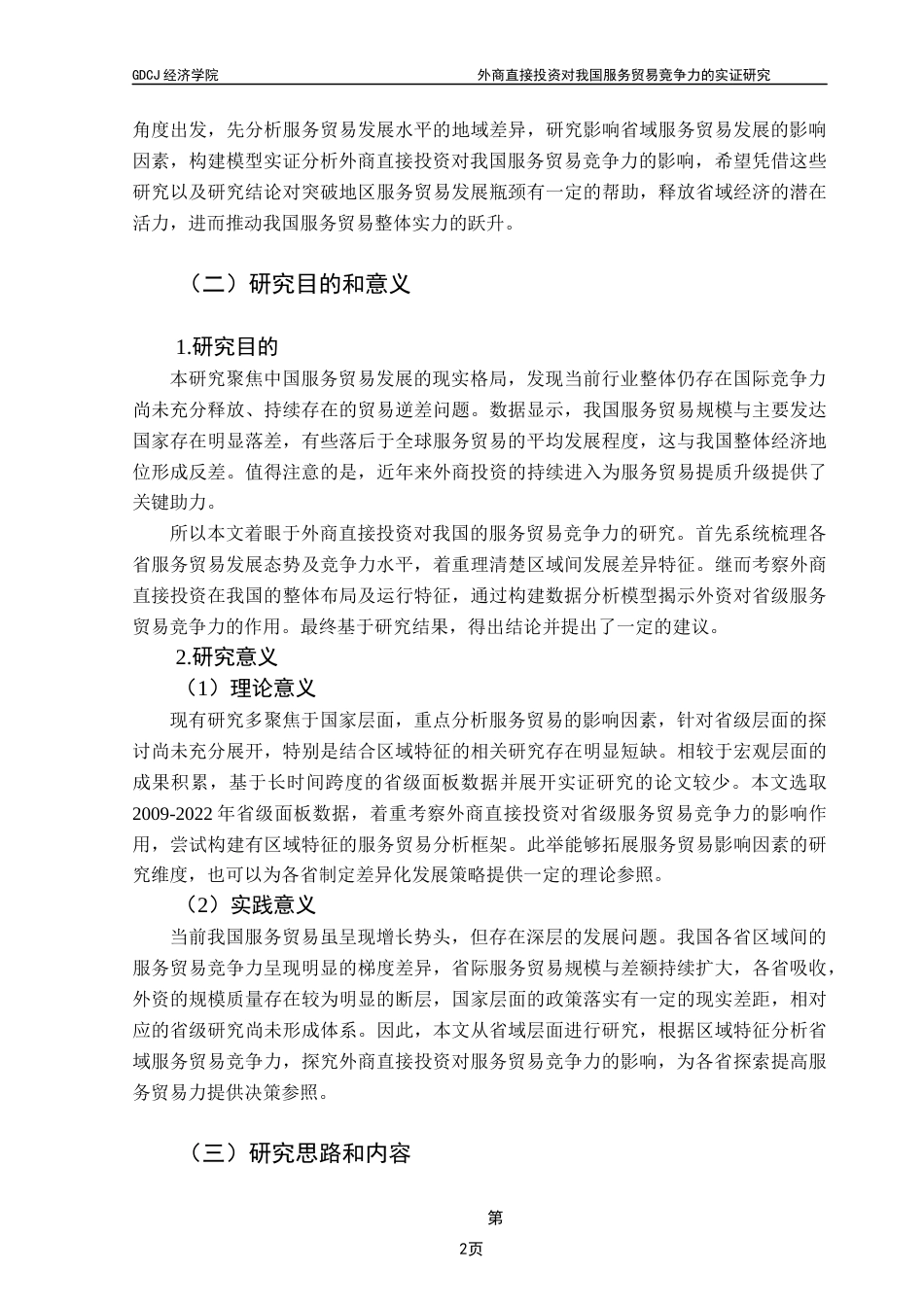 GDCJ 经济学院　　外商直接投资对我国服务贸易竞争力的实证研究

角度出发，先分析服务贸易发展水平的地域差异，研究影响省域服务贸易发展的影响因素，构建模型实证分析外商直接投资对我国服务贸易竞争力的影响，希望凭借这些研究以及研究结论对突破地区服务贸易发展瓶颈有一定的帮助，释放省域经济的潜在活力，进而推动我国服务贸易整体实力的跃升。

（二）研究目的和意义

1.研究目的

本研究聚焦中国服务贸易发展的现实格局，发现当前行业整体仍存在国际竞争力尚未充分释放、持续存在的贸易逆差问题。数据显示，我国服务贸易规模与主要发达国家存在明显落差，有些落后于全球服务贸易的平均发展程度，这与我国整体经济地位形成反差。值得注意的是，近年来外商投资的持续进入为服务贸易提质升级提供了关键助力。

所以本文着眼于外商直接投资对我国的服务贸易竞争力的研究。首先系统梳理各省服务贸易发展态势及竞争力水平，着重理清楚区域间发展差异特征。继而考察外商直接投资在我国的整体布局及运行特征，通过构建数据分析模型揭示外资对省级服务贸易竞争力的作用。最终基于研究结果，得出结论并提出了一定的建议。

2.研究意义

（1）理论意义

现有研究多聚焦于国家层面，重点分析服务贸易的影响因素，针对省级层面的探讨尚未充分展开，特别是结合区域特征的相关研究存在明显短缺。相较于宏观层面的成果积累，基于长时间跨度的省级面板数据并展开实证研究的论文较少。本文选取2009-2022 年省级面板数据，着重考察外商直接投资对省级服务贸易竞争力的影响作用，尝试构建有区域特征的服务贸易分析框架。此举能够拓展服务贸易影响因素的研究维度，也可以为各省制定差异化发展策略提供一定的理论参照。

（2）实践意义

当前我国服务贸易虽呈现增长势头，但存在深层的发展问题。我国各省区域间的服务贸易竞争力呈现明显的梯度差异，省际服务贸易规模与差额持续扩大，各省吸收，外资的规模质量存在较为明显的断层，国家层面的政策落实有一定的现实差距，相对应的省级研究尚未形成体系。因此，本文从省域层面进行研究，根据区域特征分析省域服务贸易竞争力，探究外商直接投资对服务贸易竞争力的影响，为各省探索提高服务贸易力提供决策参照。

（三）研究思路和内容

第
2页